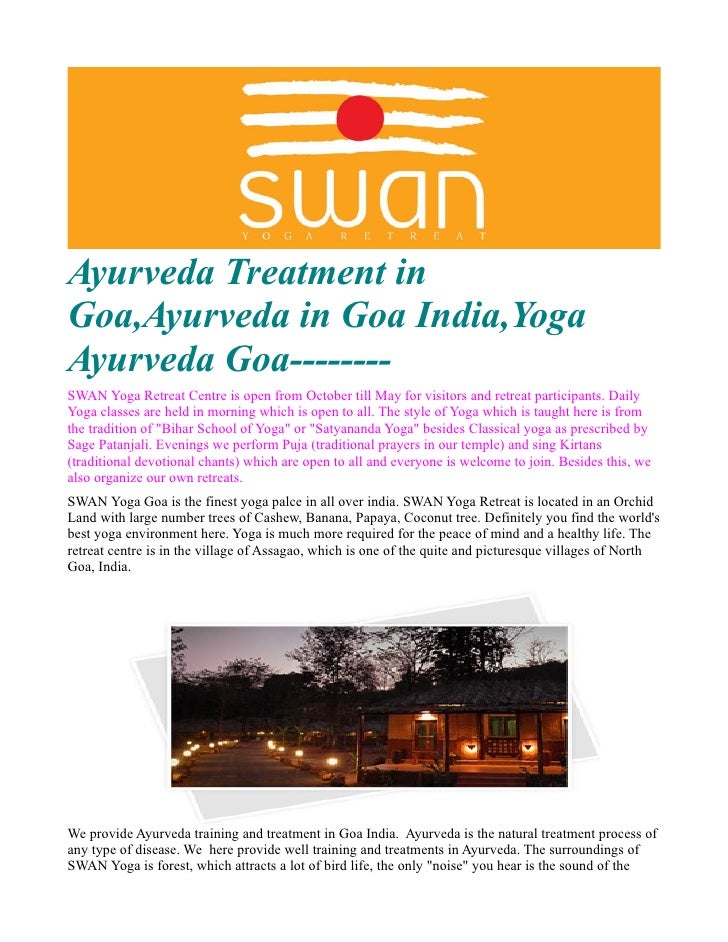 swan
YOGA RETREAT

Ayurveda Treatment in Goa,Ayurveda in Goa India,Yoga Ayurveda Goa--------

SWAN Yoga Retreat Centre is open from October till May for visitors and retreat participants. Daily Yoga classes are held in morning which is open to all. The style of Yoga which is taught here is from the tradition of "Bihar School of Yoga" or "Satyananda Yoga" besides Classical yoga as prescribed by Sage Patanjali. Evenings we perform Puja (traditional prayers in our temple) and sing Kirtans (traditional devotional chants) which are open to all and everyone is welcome to join. Besides this, we also organize our own retreats.

SWAN Yoga Goa is the finest yoga palce in all over india. SWAN Yoga Retreat is located in an Orchid Land with large number trees of Cashew, Banana, Papaya, Coconut tree. Definitely you find the world's best yoga environment here. Yoga is much more required for the peace of mind and a healthy life. The retreat centre is in the village of Assagao, which is one of the quite and picturesque villages of North Goa, India.

We provide Ayurveda training and treatment in Goa India. Ayurveda is the natural treatment process of any type of disease. We here provide well training and treatments in Ayurveda. The surroundings of SWAN Yoga is forest, which attracts a lot of bird life, the only "noise" you hear is the sound of the